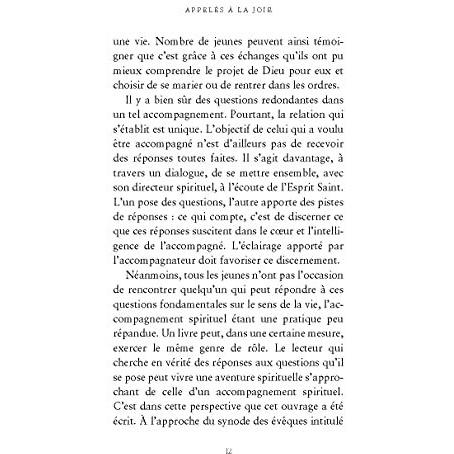 APPELÉS À LA JOIE

une vie. Nombre de jeunes peuvent ainsi témoigner que c'est grâce à ces échanges qu'ils ont pu mieux comprendre le projet de Dieu pour eux et choisir de se marier ou de rentrer dans les ordres.

Il y a bien sûr des questions redondantes dans un tel accompagnement. Pourtant, la relation qui s'établit est unique. L'objectif de celui qui a voulu être accompagné n'est d'ailleurs pas de recevoir des réponses toutes faites. Il s'agit davantage, à travers un dialogue, de se mettre ensemble, avec son directeur spirituel, à l'écoute de l'Esprit Saint. L'un pose des questions, l'autre apporte des pistes de réponses : ce qui compte, c'est de discerner ce que ces réponses suscitent dans le cœur et l'intelligence de l'accompagné. L'éclairage apporté par l'accompagnateur doit favoriser ce discernement.

Néanmoins, tous les jeunes n'ont pas l'occasion de rencontrer quelqu'un qui peut répondre à ces questions fondamentales sur le sens de la vie, l'accompagnement spirituel étant une pratique peu répandue. Un livre peut, dans une certaine mesure, exercer le même genre de rôle. Le lecteur qui cherche en vérité des réponses aux questions qu'il se pose peut vivre une aventure spirituelle s'approchant de celle d'un accompagnement spirituel. C'est dans cette perspective que cet ouvrage a été écrit. À l'approche du synode des évêques intitulé

12